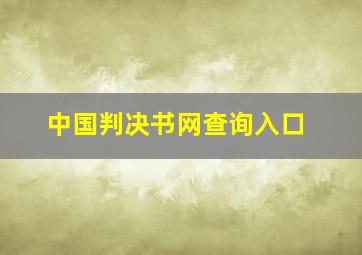 中国判决书网查询入口